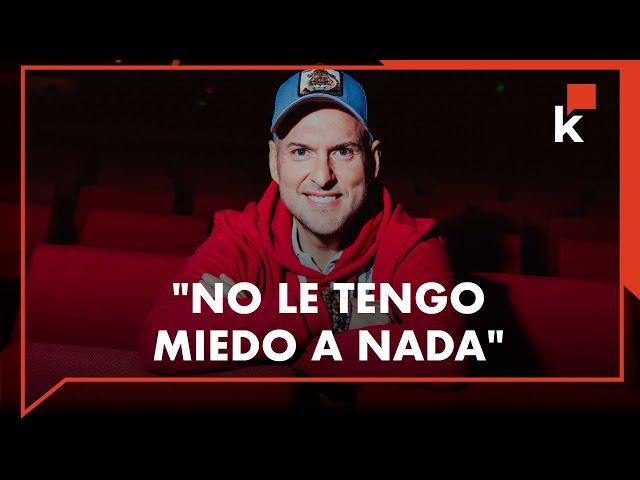 k

"NO LE TENGO MIEDO A NADA"